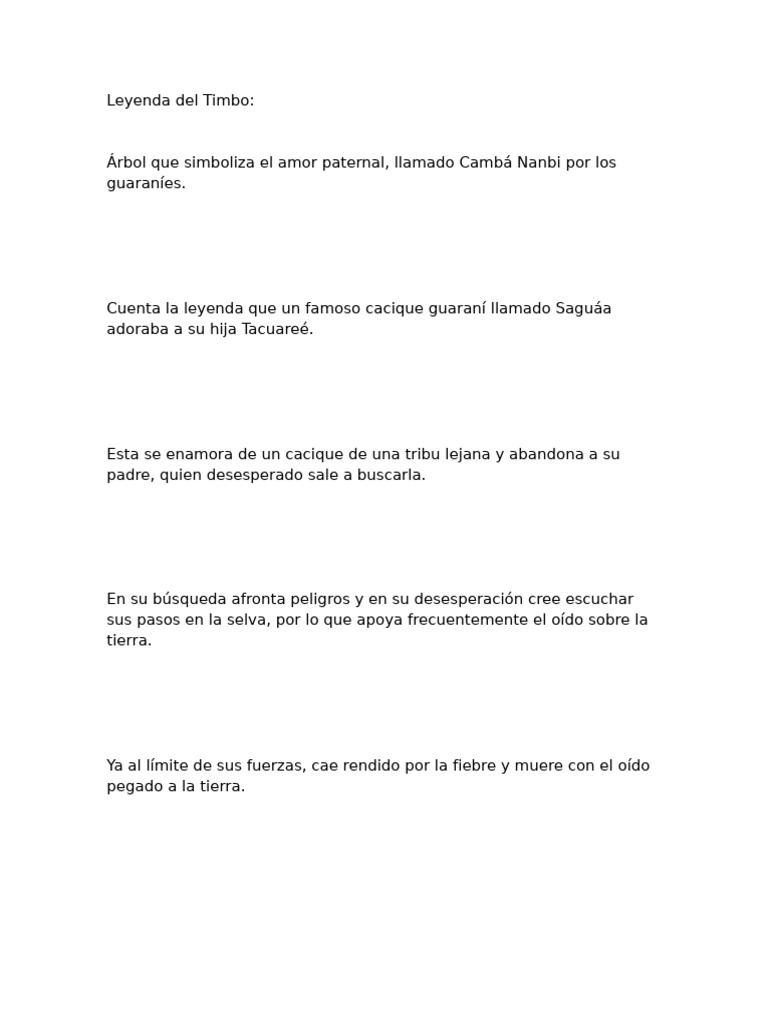 Leyenda del Timbo:

Árbol que simboliza el amor paternal, llamado Cambá Nanbi por los guaraníes.

Cuenta la leyenda que un famoso cacique guaraní llamado Saguáa adoraba a su hija Tacuareé.

Esta se enamora de un cacique de una tribu lejana y abandona a su padre, quien desesperado sale a buscarla.

En su búsqueda afronta peligros y en su desesperación cree escuchar sus pasos en la selva, por lo que apoya frecuentemente el oído sobre la tierra.

Ya al límite de sus fuerzas, cae rendido por la fiebre y muere con el oído pegado a la tierra.